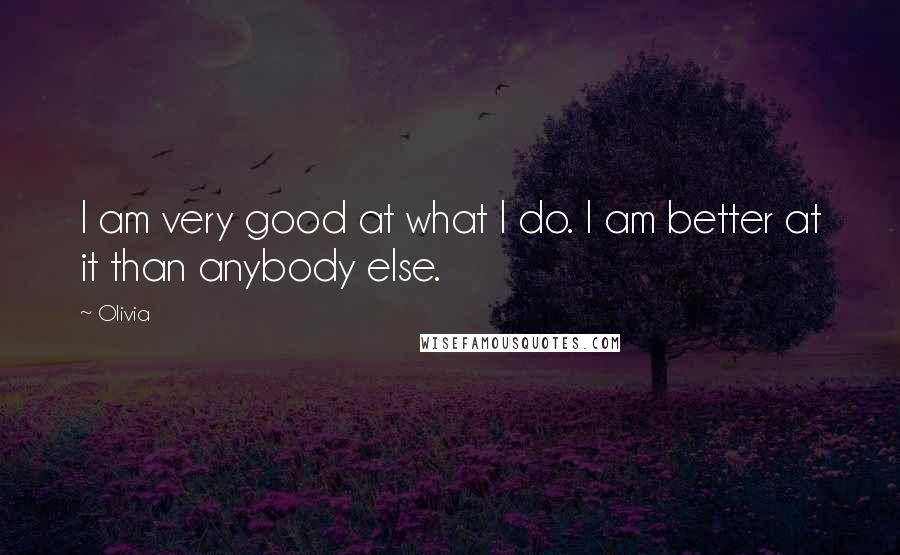 I am very good at what I do. I am better at it than anybody else.

~ Olivia

WISEFAMOUSQUOTES.COM